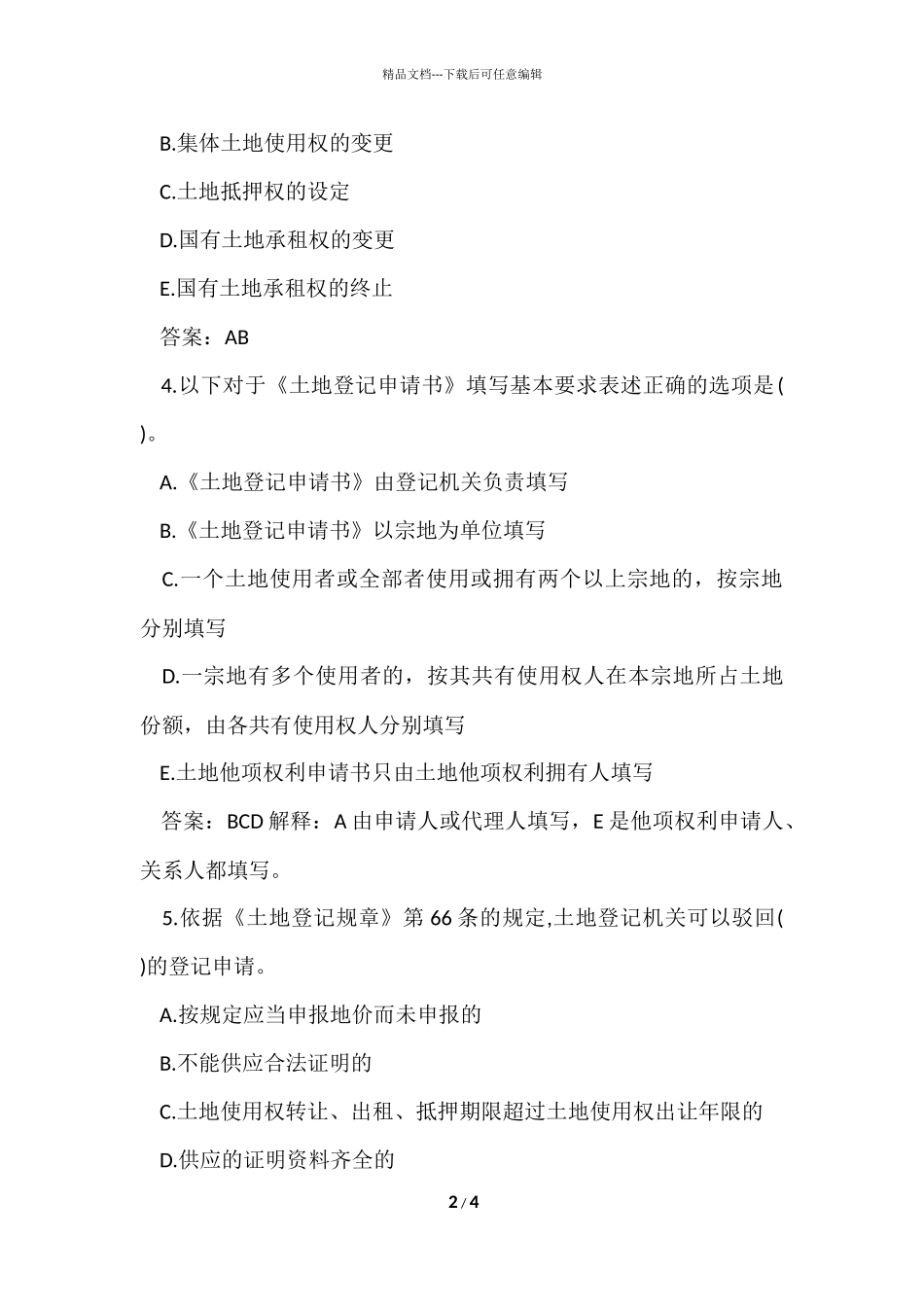 精品文档---下载后可任意编辑

B.集体土地使用权的变更

C.土地抵押权的设定

D.国有土地承租权的变更

E.国有土地承租权的终止

答案：AB

4.以下对于《土地登记申请书》填写基本要求表述正确的选项是( )。

A.《土地登记申请书》由登记机关负责填写

B.《土地登记申请书》以宗地为单位填写

C.一个土地使用者或全部者使用或拥有两个以上宗地的，按宗地分别填写

D.一宗地有多个使用者的，按其共有使用权人在本宗地所占土地份额，由各共有使用权人分别填写

E.土地他项权利申请书只由土地他项权利拥有人填写

答案：BCD 解释：A 由申请人或代理人填写，E 是他项权利申请人、关系人都填写。

5.依据《土地登记规章》第 66 条的规定,土地登记机关可以驳回( )的登记申请。

A.按规定应当申报地价而未申报的

B.不能供应合法证明的

C.土地使用权转让、出租、抵押期限超过土地使用权出让年限的

D.供应的证明资料齐全的

2 / 4